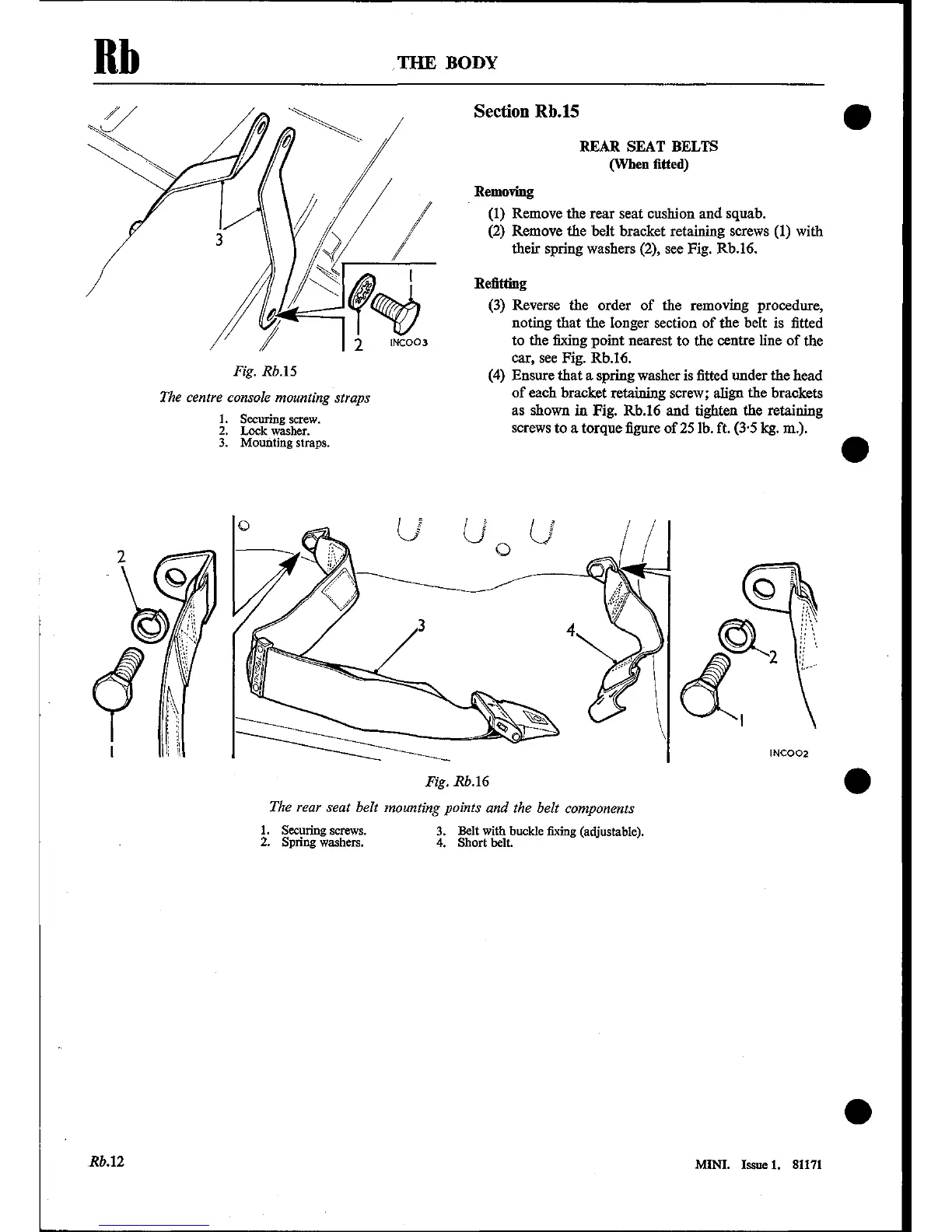 Rb THE BODY

3

1

2 INC003

Fig. Rb.15

The centre console mounting straps

1. Securing screw.
2. Lock washer.
3. Mounting straps.

Section Rb.15

REAR SEAT BELTS
(When fitted)

Removing

(1) Remove the rear seat cushion and squab.
(2) Remove the belt bracket retaining screws (1) with their spring washers (2), see Fig. Rb.16.

Refitting

(3) Reverse the order of the removing procedure, noting that the longer section of the belt is fitted to the fixing point nearest to the centre line of the car, see Fig. Rb.16.
(4) Ensure that a spring washer is fitted under the head of each bracket retaining screw; align the brackets as shown in Fig. Rb.16 and tighten the retaining screws to a torque figure of 25 lb. ft. (3·5 kg. m.).

2

1

3

4

2

1

INC002

Fig. Rb.16

The rear seat belt mounting points and the belt components

1. Securing screws.
2. Spring washers.
3. Belt with buckle fixing (adjustable).
4. Short belt.

Rb.12

MINI. Issue 1. 81171